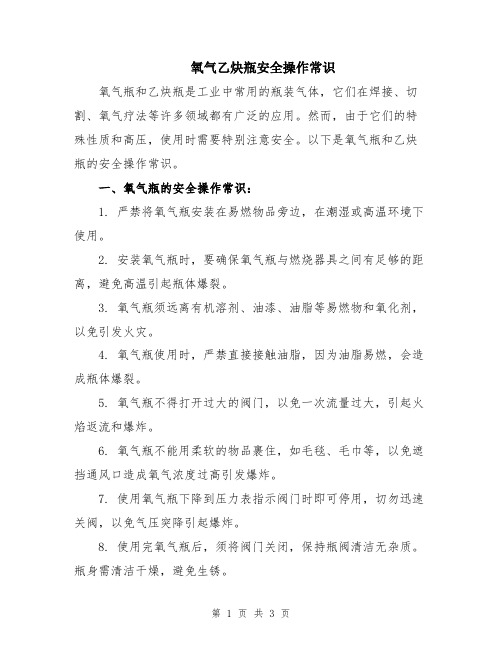 氧气乙炔瓶安全操作常识

氧气瓶和乙炔瓶是工业中常用的瓶装气体，它们在焊接、切割、氧气疗法等许多领域都有广泛的应用。然而，由于它们的特殊性质和高压，使用时需要特别注意安全。以下是氧气瓶和乙炔瓶的安全操作常识。

一、氧气瓶的安全操作常识：

1. 严禁将氧气瓶安装在易燃物品旁边，在潮湿或高温环境下使用。

2. 安装氧气瓶时，要确保氧气瓶与燃烧器具之间有足够的距离，避免高温引起瓶体爆裂。

3. 氧气瓶须远离有机溶剂、油漆、油脂等易燃物和氧化剂，以免引发火灾。

4. 氧气瓶使用时，严禁直接接触油脂，因为油脂易燃，会造成瓶体爆裂。

5. 氧气瓶不得打开过大的阀门，以免一次流量过大，引起火焰返流和爆炸。

6. 氧气瓶不能用柔软的物品裹住，如毛毯、毛巾等，以免遮挡通风口造成氧气浓度过高引发爆炸。

7. 使用氧气瓶下降到压力表指示阀门时即可停用，切勿迅速关阀，以免气压突降引起爆炸。

8. 使用完氧气瓶后，须将阀门关闭，保持瓶阀清洁无杂质。瓶身需清洁干燥，避免生锈。

第 1 页 共 3 页